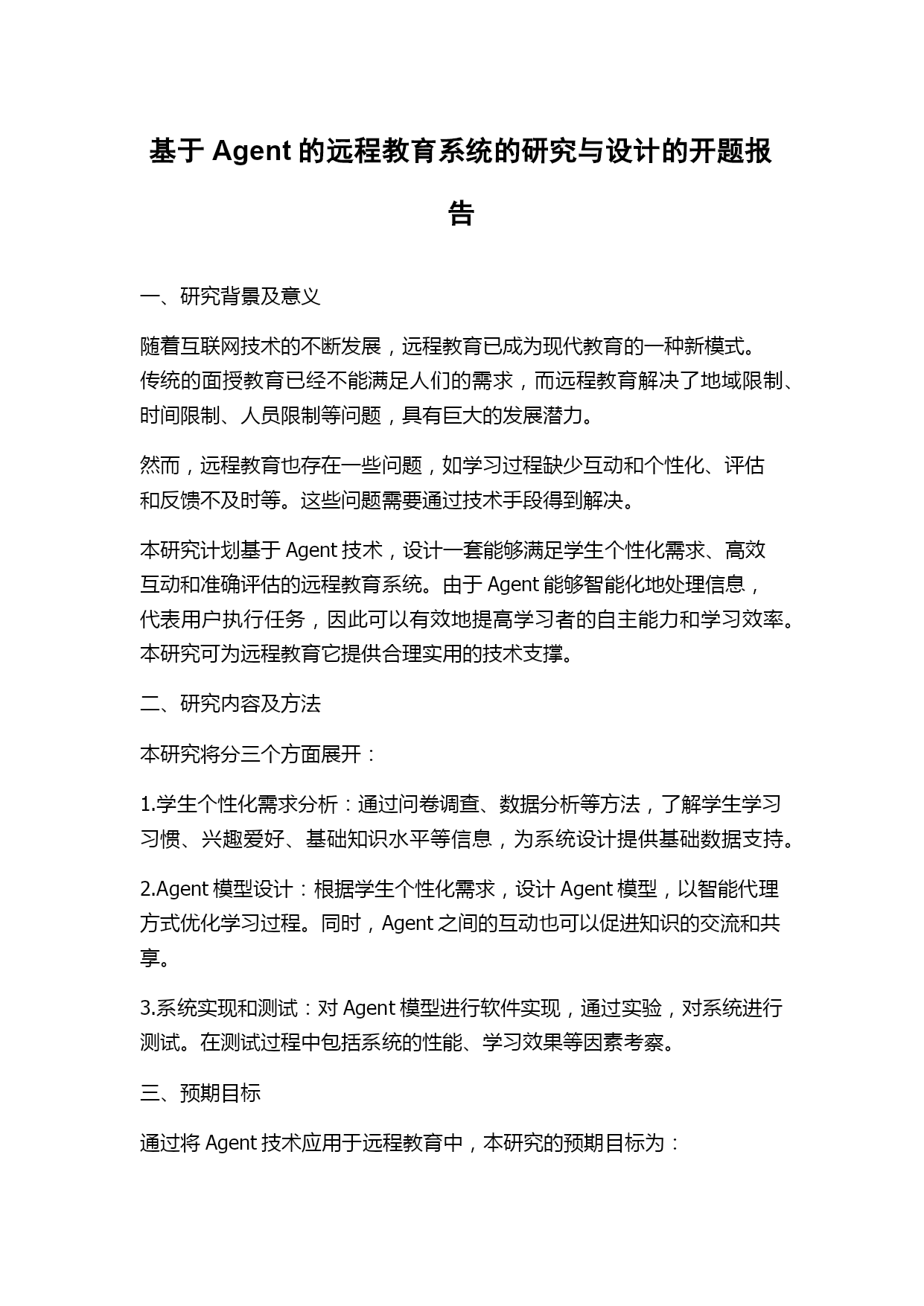 基于 Agent 的远程教育系统的研究与设计的开题报告

一、研究背景及意义

随着互联网技术的不断发展，远程教育已成为现代教育的一种新模式。传统的面授教育已经不能满足人们的需求，而远程教育解决了地域限制、时间限制、人员限制等问题，具有巨大的发展潜力。

然而，远程教育也存在一些问题，如学习过程缺少互动和个性化、评估和反馈不及时等。这些问题需要通过技术手段得到解决。

本研究计划基于 Agent 技术，设计一套能够满足学生个性化需求、高效互动和准确评估的远程教育系统。由于 Agent 能够智能化地处理信息，代表用户执行任务，因此可以有效地提高学习者的自主能力和学习效率。本研究可为远程教育它提供合理实用的技术支撑。

二、研究内容及方法

本研究将分三个方面展开：

1.学生个性化需求分析：通过问卷调查、数据分析等方法，了解学生学习习惯、兴趣爱好、基础知识水平等信息，为系统设计提供基础数据支持。

2.Agent 模型设计：根据学生个性化需求，设计 Agent 模型，以智能代理方式优化学习过程。同时，Agent 之间的互动也可以促进知识的交流和共享。

3.系统实现和测试：对 Agent 模型进行软件实现，通过实验，对系统进行测试。在测试过程中包括系统的性能、学习效果等因素考察。

三、预期目标

通过将 Agent 技术应用于远程教育中，本研究的预期目标为：